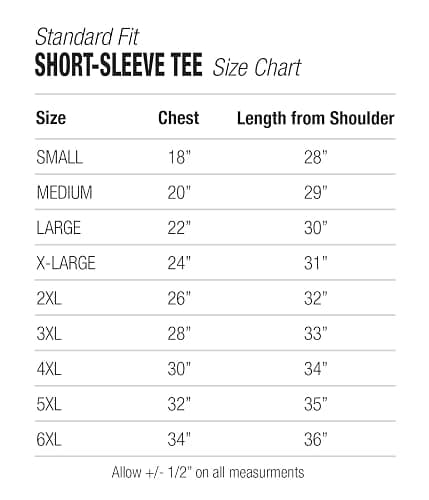 Standard Fit
SHORT-SLEEVE TEE Size Chart

| Size | Chest | Length from Shoulder |
|---|---|---|
| SMALL | 18" | 28" |
| MEDIUM | 20" | 29" |
| LARGE | 22" | 30" |
| X-LARGE | 24" | 31" |
| 2XL | 26" | 32" |
| 3XL | 28" | 33" |
| 4XL | 30" | 34" |
| 5XL | 32" | 35" |
| 6XL | 34" | 36" |

Allow +/- 1/2" on all measurments